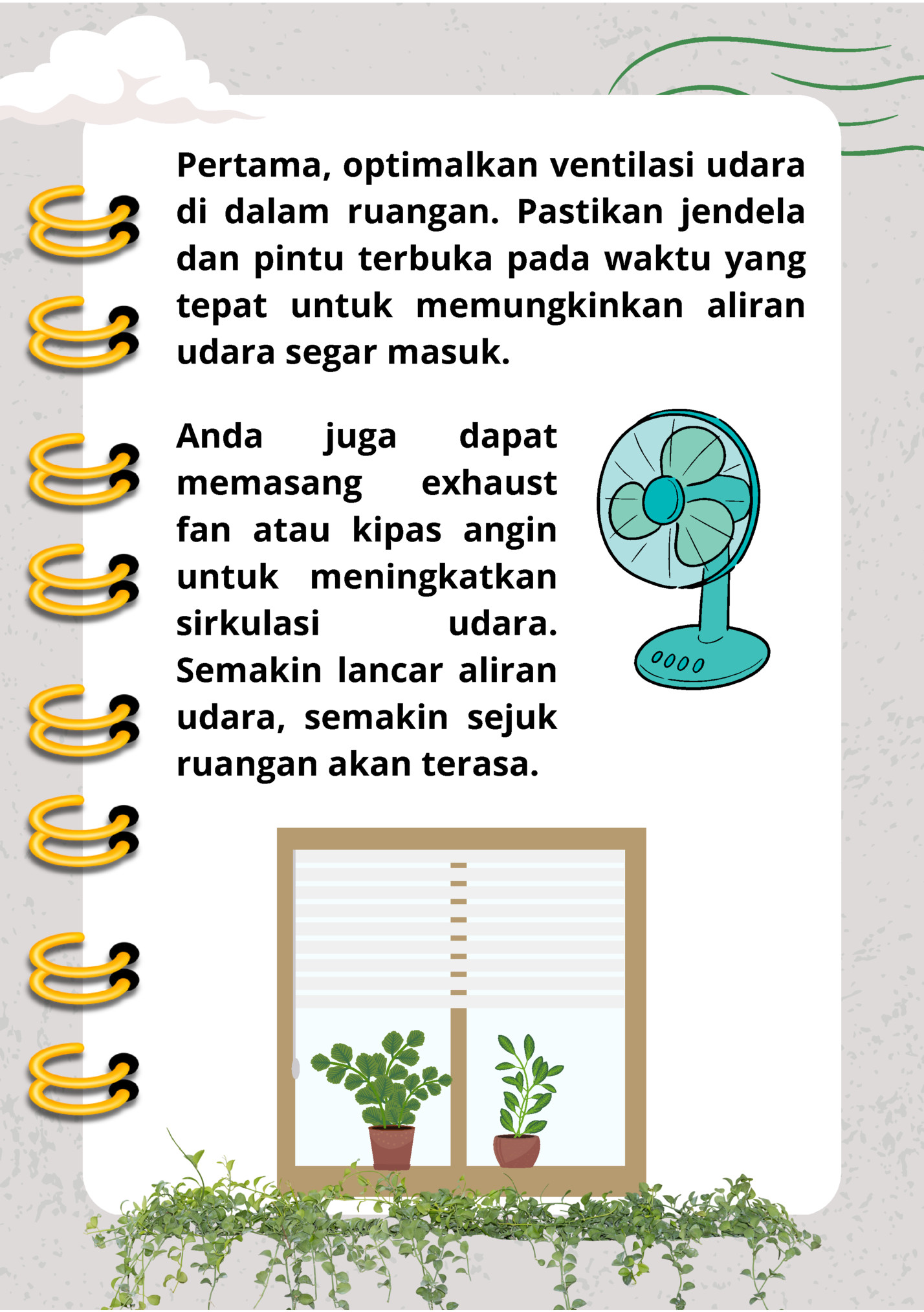 Pertama, optimalkan ventilasi udara di dalam ruangan. Pastikan jendela dan pintu terbuka pada waktu yang tepat untuk memungkinkan aliran udara segar masuk.

Anda juga dapat memasang exhaust fan atau kipas angin untuk meningkatkan sirkulasi udara. Semakin lancar aliran udara, semakin sejuk ruangan akan terasa.